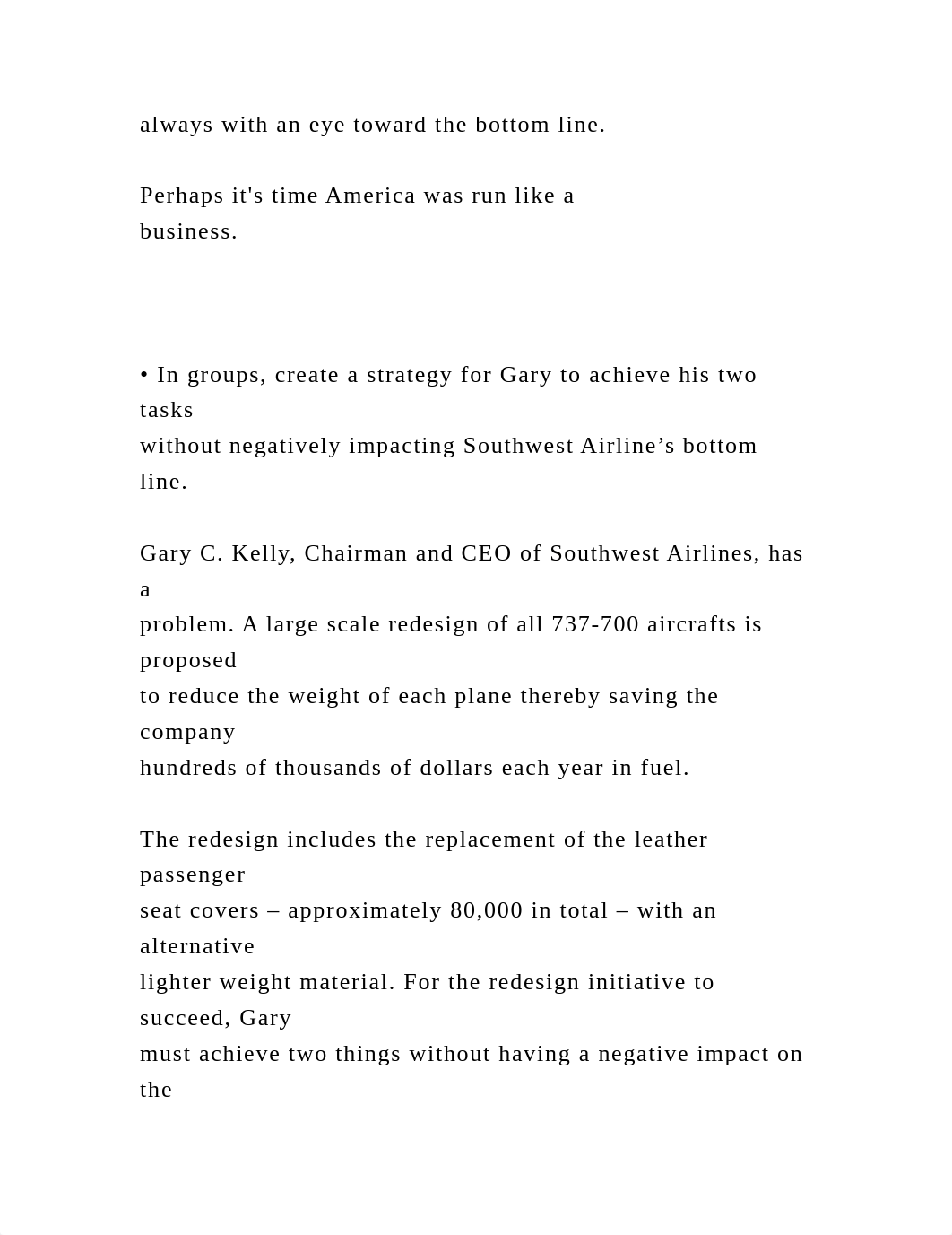 always with an eye toward the bottom line.

Perhaps it's time America was run like a business.

• In groups, create a strategy for Gary to achieve his two tasks without negatively impacting Southwest Airline’s bottom line.

Gary C. Kelly, Chairman and CEO of Southwest Airlines, has a problem. A large scale redesign of all 737-700 aircrafts is proposed to reduce the weight of each plane thereby saving the company hundreds of thousands of dollars each year in fuel.

The redesign includes the replacement of the leather passenger seat covers – approximately 80,000 in total – with an alternative lighter weight material. For the redesign initiative to succeed, Gary must achieve two things without having a negative impact on the